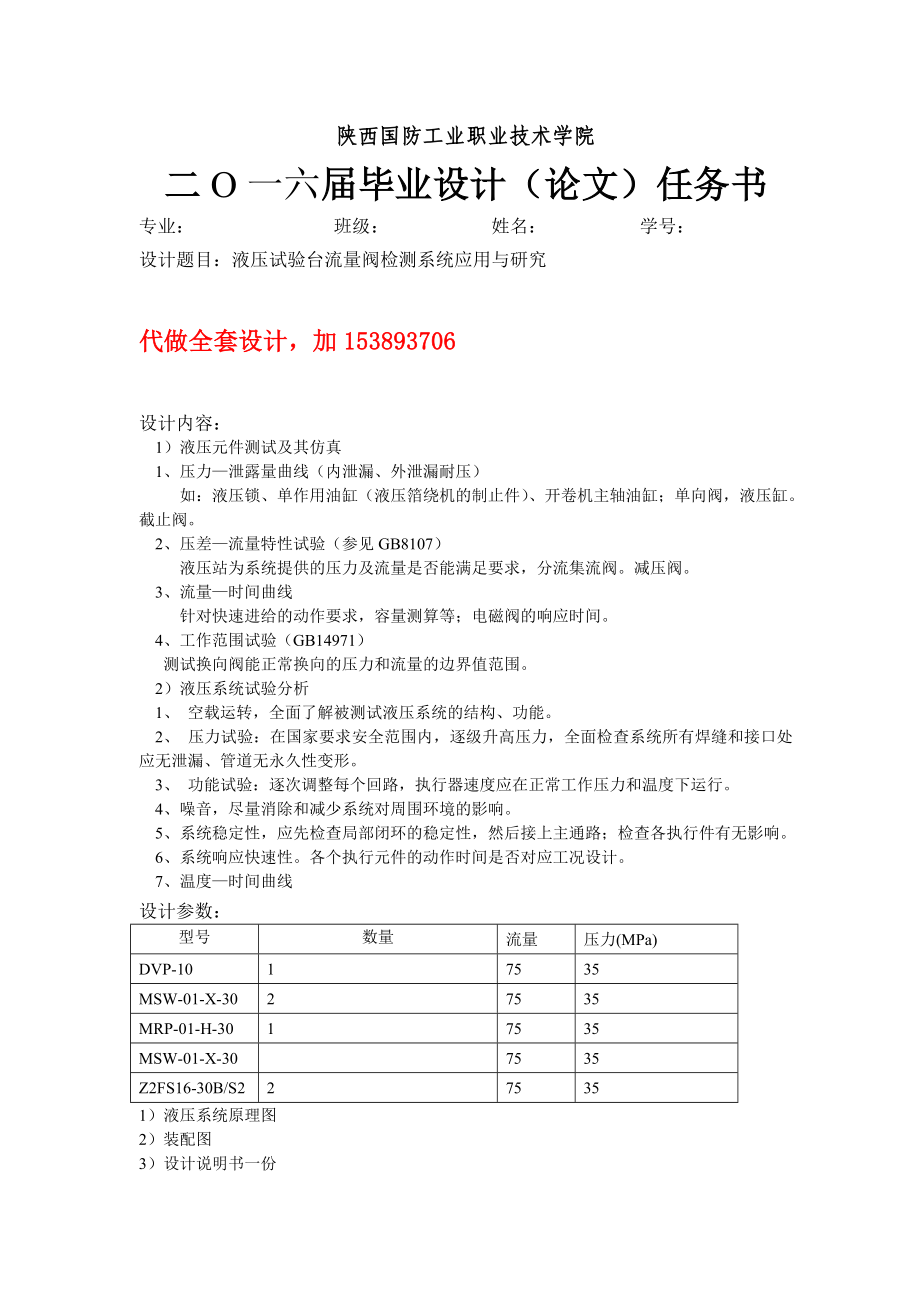 陕西国防工业职业技术学院

二 O 一六届毕业设计（论文）任务书

专业：　　　　　　班级：　　　　　姓名：　　　　　学号：

设计题目：液压试验台流量阀检测系统应用与研究

代做全套设计，加 153893706

设计内容：

1）液压元件测试及其仿真

1、压力—泄露量曲线（内泄漏、外泄漏耐压）

如：液压锁、单作用油缸（液压箔绕机的制止件）、开卷机主轴油缸；单向阀，液压缸。截止阀。

2、压差—流量特性试验（参见 GB8107）

液压站为系统提供的压力及流量是否能满足要求，分流集流阀。减压阀。

3、流量—时间曲线

针对快速进给的动作要求，容量测算等；电磁阀的响应时间。

4、工作范围试验（GB14971）

测试换向阀能正常换向的压力和流量的边界值范围。

2）液压系统试验分析

1、 空载运转，全面了解被测试液压系统的结构、功能。

2、 压力试验：在国家要求安全范围内，逐级升高压力，全面检查系统所有焊缝和接口处应无泄漏、管道无永久性变形。

3、 功能试验：逐次调整每个回路，执行器速度应在正常工作压力和温度下运行。

4、噪音，尽量消除和减少系统对周围环境的影响。

5、系统稳定性，应先检查局部闭环的稳定性，然后接上主通路；检查各执行件有无影响。

6、系统响应快速性。各个执行元件的动作时间是否对应工况设计。

7、温度—时间曲线

设计参数：

| 型号 | 数量 | 流量 | 压力(MPa) |
|---|---|---|---|
| DVP-10 | 1 | 75 | 35 |
| MSW-01-X-30 | 2 | 75 | 35 |
| MRP-01-H-30 | 1 | 75 | 35 |
| MSW-01-X-30 | | 75 | 35 |
| Z2FS16-30B/S2 | 2 | 75 | 35 |

1）液压系统原理图
2）装配图
3）设计说明书一份